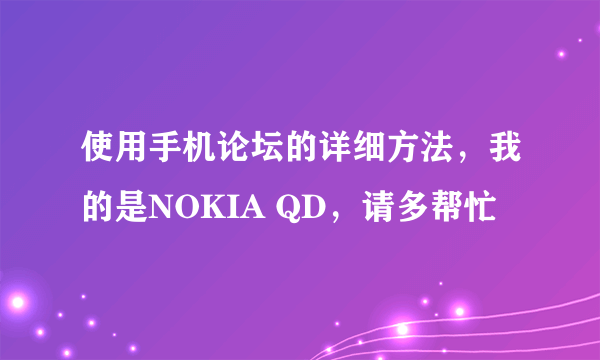 使用手机论坛的详细方法，我的是NOKIA QD，请多帮忙